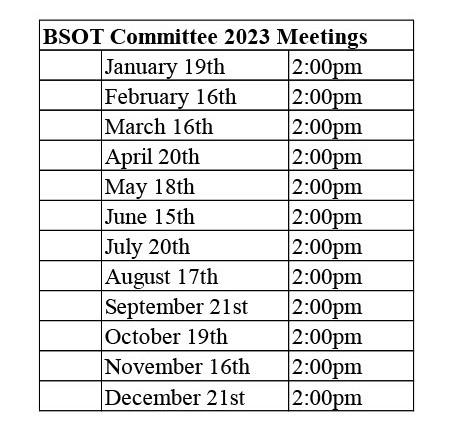 | BSOT Committee 2023 Meetings | | |
|---|---|---|
| | January 19th | 2:00pm |
| | February 16th | 2:00pm |
| | March 16th | 2:00pm |
| | April 20th | 2:00pm |
| | May 18th | 2:00pm |
| | June 15th | 2:00pm |
| | July 20th | 2:00pm |
| | August 17th | 2:00pm |
| | September 21st | 2:00pm |
| | October 19th | 2:00pm |
| | November 16th | 2:00pm |
| | December 21st | 2:00pm |